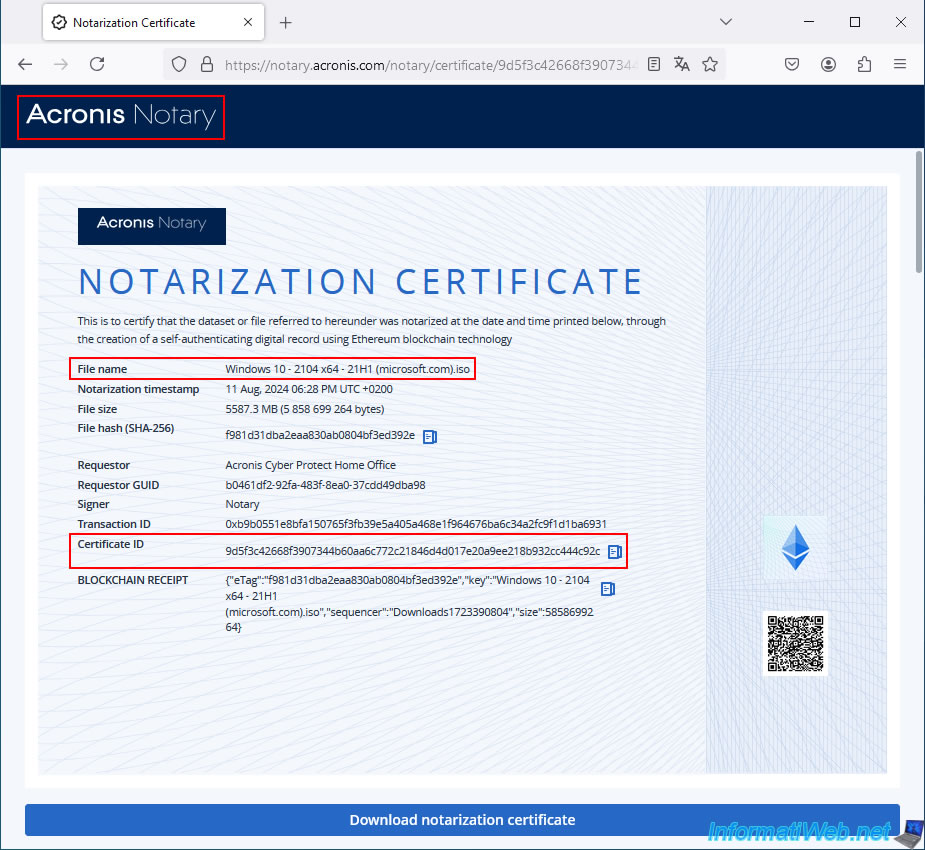 Notarization Certificate

https://notary.acronis.com/notary/certificate/9d5f3c42668f390734

Acronis Notary

Acronis Notary

NOTARIZATION CERTIFICATE

This is to certify that the dataset or file referred to hereunder was notarized at the date and time printed below, through the creation of a self-authenticating digital record using Ethereum blockchain technology

| | |
|---|---|
| File name | Windows 10 - 2104 x64 - 21H1 (microsoft.com).iso |
| Notarization timestamp | 11 Aug, 2024 06:28 PM UTC +0200 |
| File size | 5587.3 MB (5 858 699 264 bytes) |
| File hash (SHA-256) | f981d31dba2eaa830ab0804bf3ed392e |
| Requestor | Acronis Cyber Protect Home Office |
| Requestor GUID | b0461df2-92fa-483f-8ea0-37cdd49dba98 |
| Signer | Notary |
| Transaction ID | 0xb9b0551e8bfa150765f3fb39e5a405a468e1f964676ba6c34a2fc9f1d1ba6931 |
| Certificate ID | 9d5f3c42668f3907344b60aa6c772c21846d4d017e20a9ee218b932cc444c92c |
| BLOCKCHAIN RECEIPT | {"eTag":"f981d31dba2eaa830ab0804bf3ed392e","key":"Windows 10 - 2104 x64 - 21H1 (microsoft.com).iso","sequencer":"Downloads1723390804","size":5858699264} |

Download notarization certificate

InformatiWeb.net